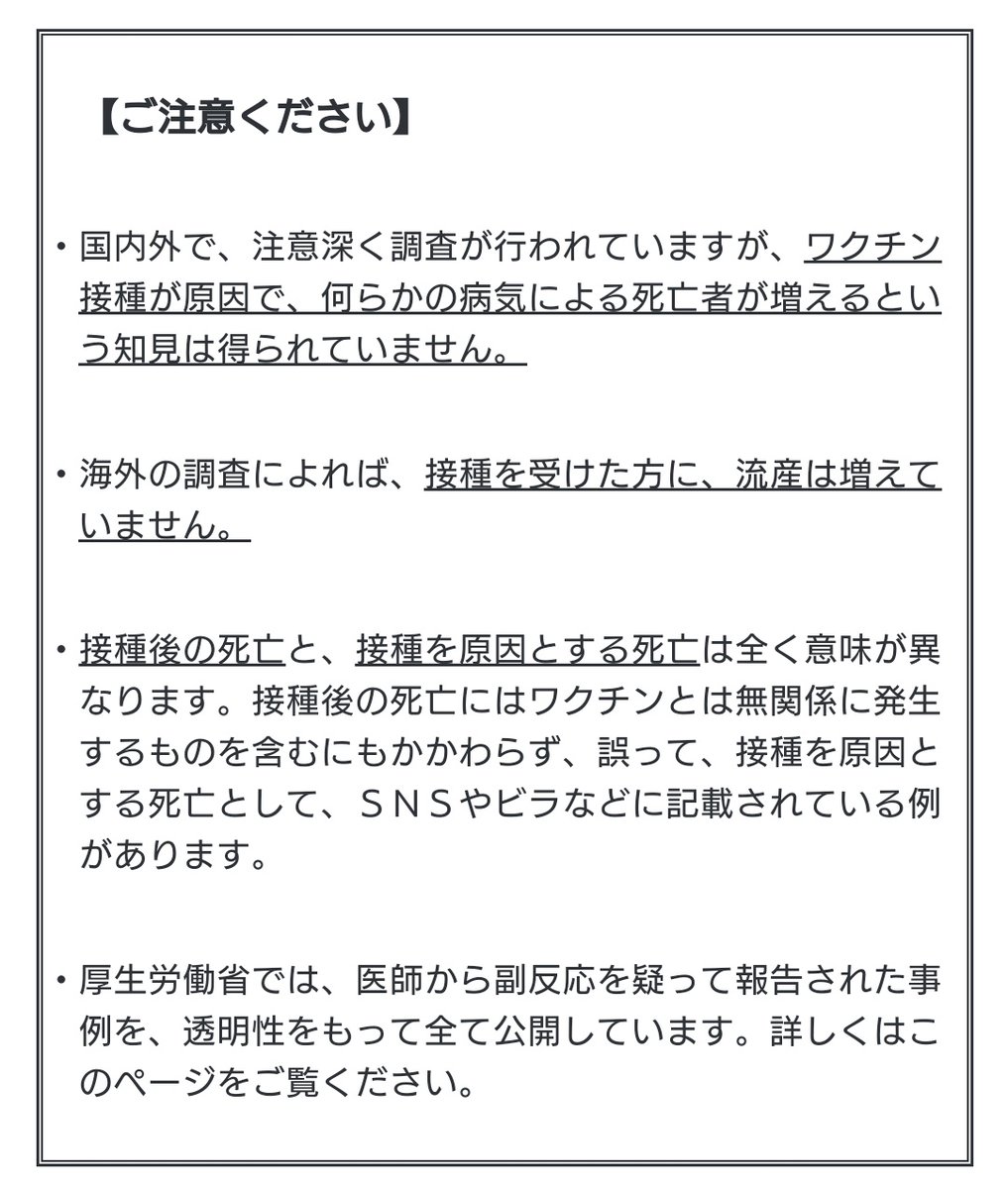 【ご注意ください】

・国内外で、注意深く調査が行われていますが、ワクチン接種が原因で、何らかの病気による死亡者が増えるという知見は得られていません。

・海外の調査によれば、接種を受けた方に、流産は増えていません。

・接種後の死亡と、接種を原因とする死亡は全く意味が異なります。接種後の死亡にはワクチンとは無関係に発生するものを含むにもかかわらず、誤って、接種を原因とする死亡として、ＳＮＳやビラなどに記載されている例があります。

・厚生労働省では、医師から副反応を疑って報告された事例を、透明性をもって全て公開しています。詳しくはこのページをご覧ください。